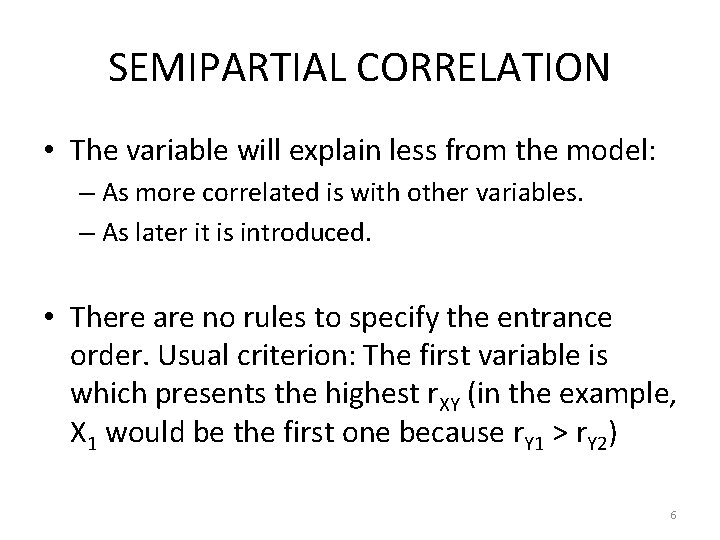 SEMIPARTIAL CORRELATION

• The variable will explain less from the model:
– As more correlated is with other variables.
– As later it is introduced.

• There are no rules to specify the entrance order. Usual criterion: The first variable is which presents the highest $r_{XY}$ (in the example, $X_1$ would be the first one because $r_{Y1} > r_{Y2}$)

6